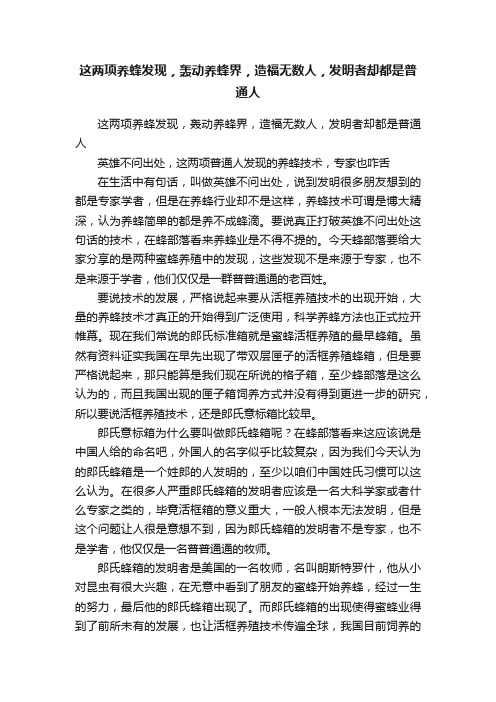 这两项养蜂发现，轰动养蜂界，造福无数人，发明者却都是普通人

这两项养蜂发现，轰动养蜂界，造福无数人，发明者却都是普通人

英雄不问出处，这两项普通人发现的养蜂技术，专家也咋舌

在生活中有句话，叫做英雄不问出处，说到发明很多朋友想到的都是专家学者，但是在养蜂行业却不是这样，养蜂技术可谓是博大精深，认为养蜂简单的都是养不成蜂滴。要说真正打破英雄不问出处这句话的技术，在蜂部落看来养蜂业是不得不提的。今天蜂部落要给大家分享的是两种蜜蜂养殖中的发现，这些发现不是来源于专家，也不是来源于学者，他们仅仅是一群普普通通的老百姓。

要说技术的发展，严格说起来要从活框养殖技术的出现开始，大量的养蜂技术才真正的开始得到广泛使用，科学养蜂方法也正式拉开帷幕。现在我们常说的郎氏标准箱就是蜜蜂活框养殖的最早蜂箱。虽然有资料证实我国在早先出现了带双层匣子的活框养殖蜂箱，但是要严格说起来，那只能算是我们现在所说的格子箱，至少蜂部落是这么认为的，而且我国出现的匣子箱饲养方式并没有得到更进一步的研究，所以要说活框养殖技术，还是郎氏意标箱比较早。

郎氏意标箱为什么要叫做郎氏蜂箱呢？在蜂部落看来这应该说是中国人给的命名吧，外国人的名字似乎比较复杂，因为我们今天认为的郎氏蜂箱是一个姓郎的人发明的，至少以咱们中国姓氏习惯可以这么认为。在很多人严重郎氏蜂箱的发明者应该是一名大科学家或者什么专家之类的，毕竟活框箱的意义重大，一般人根本无法发明，但是这个问题让人很是意想不到，因为郎氏蜂箱的发明者不是专家，也不是学者，他仅仅是一名普普通通的牧师。

郎氏蜂箱的发明者是美国的一名牧师，名叫朗斯特罗什，他从小对昆虫有很大兴趣，在无意中看到了朋友的蜜蜂开始养蜂，经过一生的努力，最后他的郎氏蜂箱出现了。而郎氏蜂箱的出现使得蜜蜂业得到了前所未有的发展，也让活框养殖技术传遍全球，我国目前饲养的